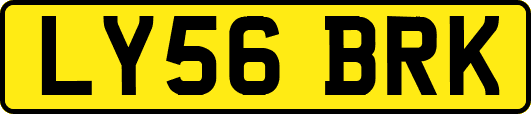 LY56 BRK